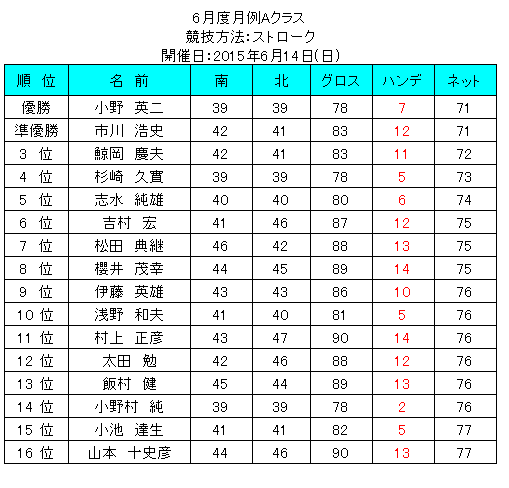 6月度月例Aクラス
競技方法:ストローク
開催日:2015年6月14日(日)

| 順 位 | 名 前 | 南 | 北 | グロス | ハンデ | ネット |
|---|---|---|---|---|---|---|
| 優勝 | 小野 英二 | 39 | 39 | 78 | 7 | 71 |
| 準優勝 | 市川 浩史 | 42 | 41 | 83 | 12 | 71 |
| 3 位 | 鯨岡 慶夫 | 42 | 41 | 83 | 11 | 72 |
| 4 位 | 杉崎 久實 | 39 | 39 | 78 | 5 | 73 |
| 5 位 | 志水 純雄 | 40 | 40 | 80 | 6 | 74 |
| 6 位 | 吉村 宏 | 41 | 46 | 87 | 12 | 75 |
| 7 位 | 松田 典継 | 46 | 42 | 88 | 13 | 75 |
| 8 位 | 櫻井 茂幸 | 44 | 45 | 89 | 14 | 75 |
| 9 位 | 伊藤 英雄 | 43 | 43 | 86 | 10 | 76 |
| 10 位 | 浅野 和夫 | 41 | 40 | 81 | 5 | 76 |
| 11 位 | 村上 正彦 | 43 | 47 | 90 | 14 | 76 |
| 12 位 | 太田 勉 | 42 | 46 | 88 | 12 | 76 |
| 13 位 | 飯村 健 | 45 | 44 | 89 | 13 | 76 |
| 14 位 | 小野村 純 | 39 | 39 | 78 | 2 | 76 |
| 15 位 | 小池 達生 | 41 | 41 | 82 | 5 | 77 |
| 16 位 | 山本 十史彦 | 44 | 46 | 90 | 13 | 77 |